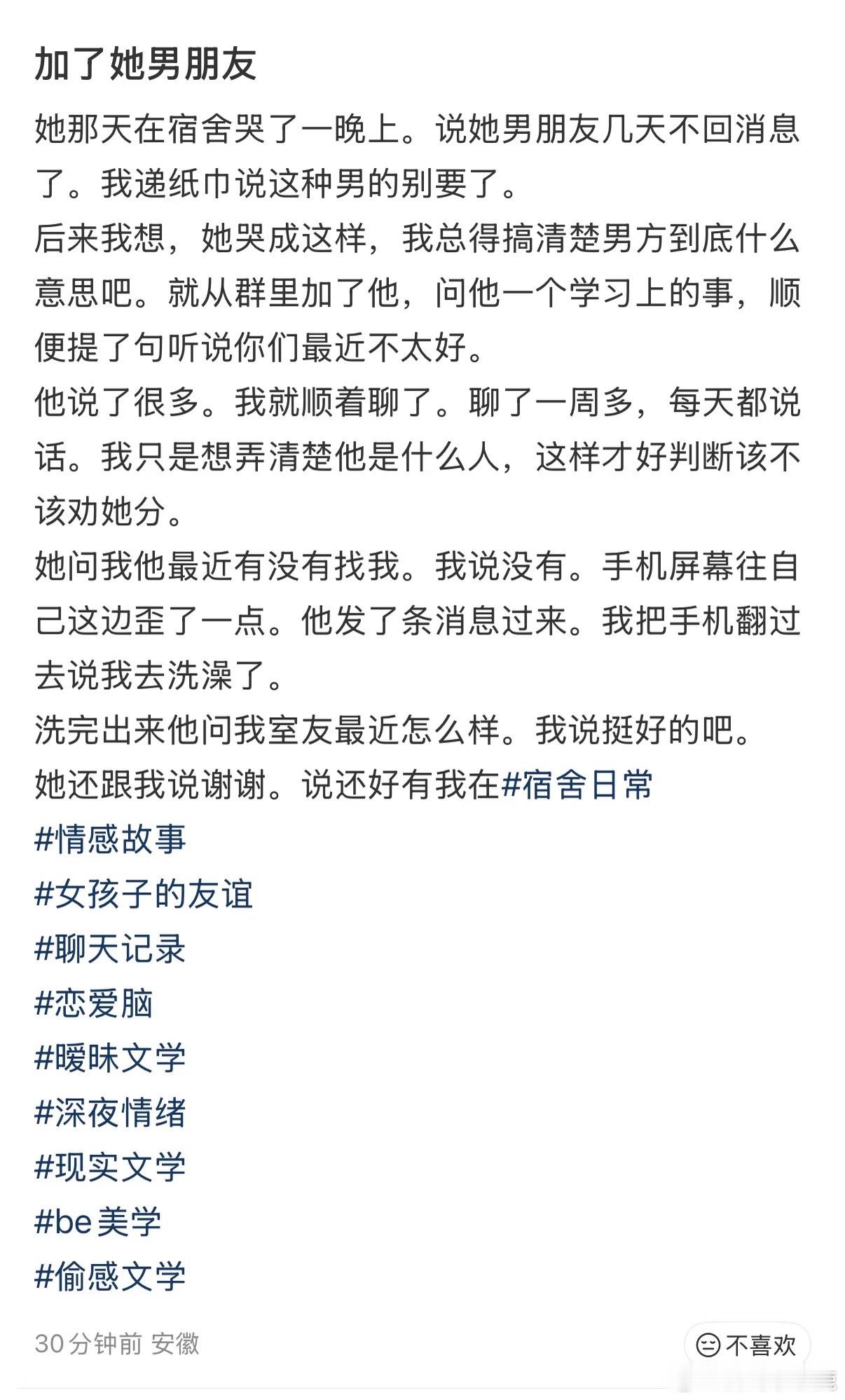 加了她男朋友

她那天在宿舍哭了一晚上。说她男朋友几天不回消息了。我递纸巾说这种男的别要了。
后来我想，她哭成这样，我总得搞清楚男方到底什么意思吧。就从群里加了他，问他一个学习上的事，顺便提了句听说你们最近不太好。
他说了很多。我就顺着聊了。聊了一周多，每天都说话。我只是想弄清楚他是什么人，这样才好判断该不该劝她分。
她问我他最近有没有找我。我说没有。手机屏幕往自己这边歪了一点。他发了条消息过来。我把手机翻过去说我去洗澡了。
洗完出来他问我室友最近怎么样。我说挺好的吧。
她还跟我说谢谢。说还好有我在#宿舍日常
#情感故事
#女孩子的友谊
#聊天记录
#恋爱脑
#暧昧文学
#深夜情绪
#现实文学
#be美学
#偷感文学

30分钟前 安徽

不喜欢